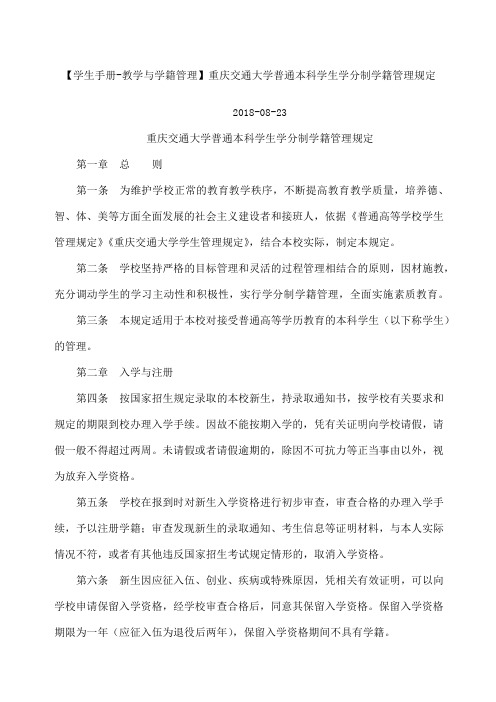 【学生手册-教学与学籍管理】重庆交通大学普通本科学生学分制学籍管理规定

2018-08-23

重庆交通大学普通本科学生学分制学籍管理规定

第一章 总 则

第一条 为维护学校正常的教育教学秩序，不断提高教育教学质量，培养德、智、体、美等方面全面发展的社会主义建设者和接班人，依据《普通高等学校学生管理规定》《重庆交通大学学生管理规定》，结合本校实际，制定本规定。

第二条 学校坚持严格的目标管理和灵活的过程管理相结合的原则，因材施教，充分调动学生的学习主动性和积极性，实行学分制学籍管理，全面实施素质教育。

第三条 本规定适用于本校对接受普通高等学历教育的本科学生（以下称学生）的管理。

第二章 入学与注册

第四条 按国家招生规定录取的本校新生，持录取通知书，按学校有关要求和规定的期限到校办理入学手续。因故不能按期入学的，凭有关证明向学校请假，请假一般不得超过两周。未请假或者请假逾期的，除因不可抗力等正当事由以外，视为放弃入学资格。

第五条 学校在报到时对新生入学资格进行初步审查，审查合格的办理入学手续，予以注册学籍；审查发现新生的录取通知、考生信息等证明材料，与本人实际情况不符，或者有其他违反国家招生考试规定情形的，取消入学资格。

第六条 新生因应征入伍、创业、疾病或特殊原因，凭相关有效证明，可以向学校申请保留入学资格，经学校审查合格后，同意其保留入学资格。保留入学资格期限为一年（应征入伍为退役后两年），保留入学资格期间不具有学籍。